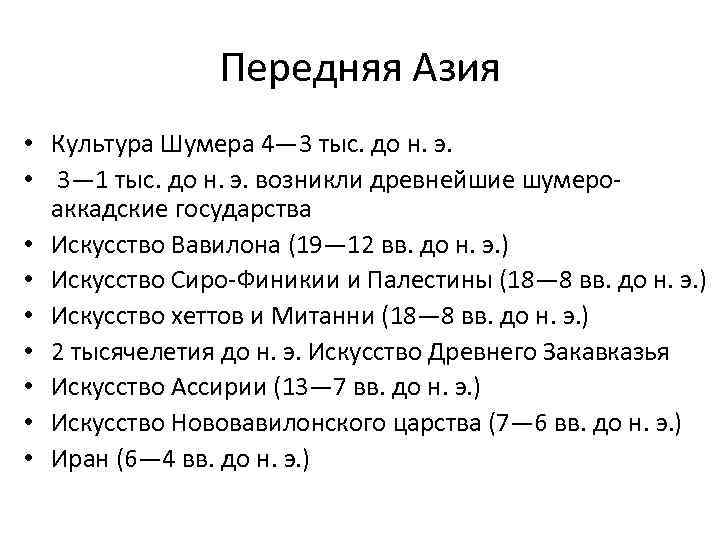 Передняя Азия

• Культура Шумера 4—3 тыс. до н. э.
• 3—1 тыс. до н. э. возникли древнейшие шумеро-аккадские государства
• Искусство Вавилона (19—12 вв. до н. э.)
• Искусство Сиро-Финикии и Палестины (18—8 вв. до н. э.)
• Искусство хеттов и Митанни (18—8 вв. до н. э.)
• 2 тысячелетия до н. э. Искусство Древнего Закавказья
• Искусство Ассирии (13—7 вв. до н. э.)
• Искусство Нововавилонского царства (7—6 вв. до н. э.)
• Иран (6—4 вв. до н. э.)